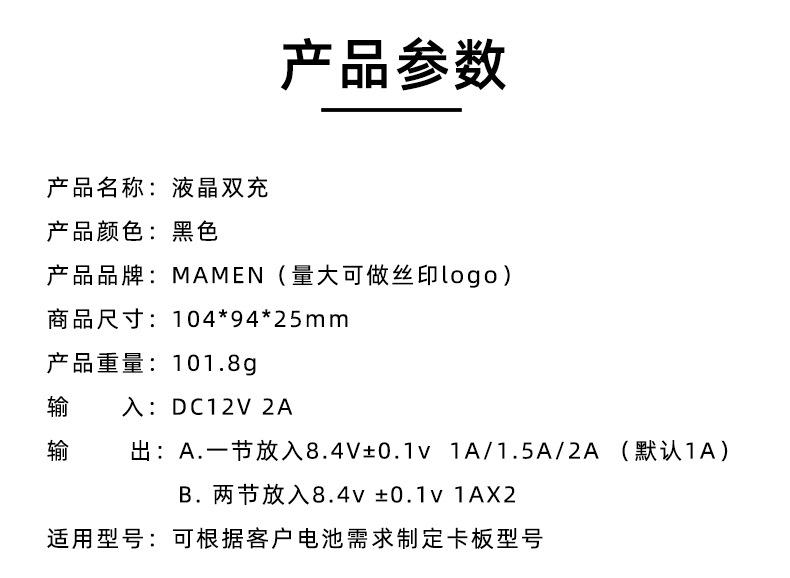 产品参数

产品名称：液晶双充

产品颜色：黑色

产品品牌：MAMEN（量大可做丝印logo）

商品尺寸：104*94*25mm

产品重量：101.8g

输 入：DC12V 2A

输 出：A.一节放入8.4V±0.1v 1A/1.5A/2A （默认1A）

B.两节放入8.4v ±0.1v 1AX2

适用型号：可根据客户电池需求制定卡板型号